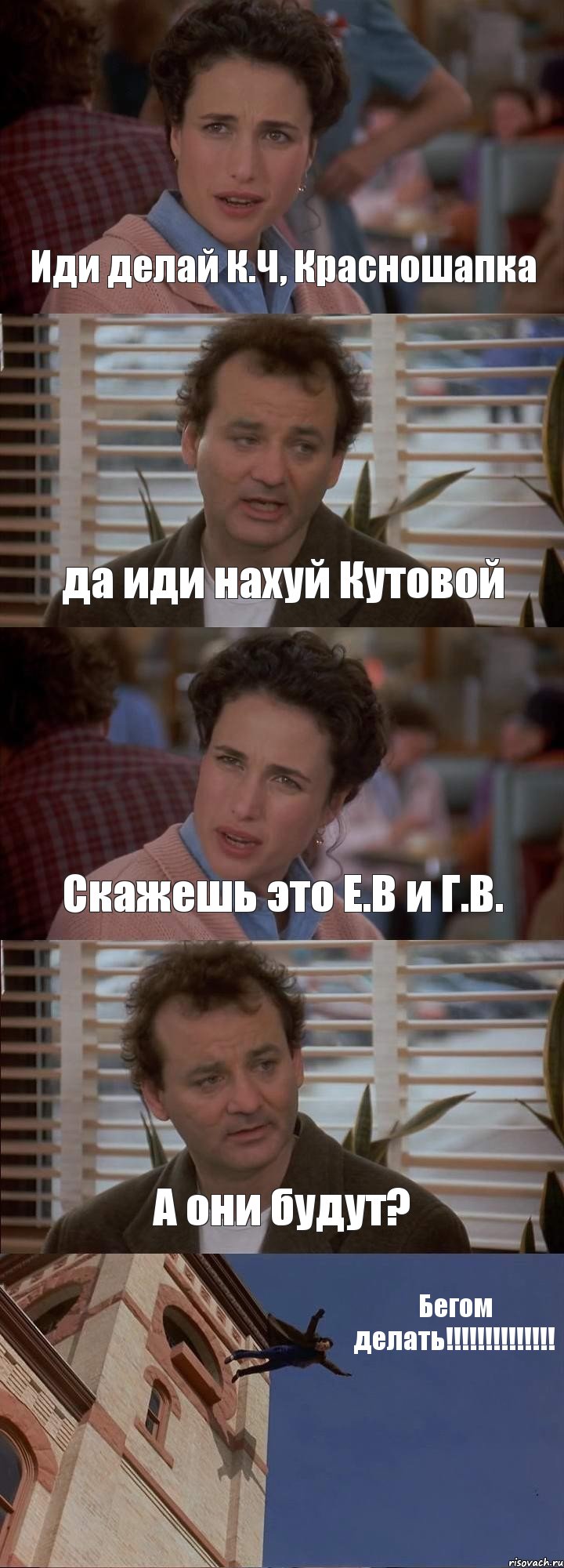 Иди делай К.Ч, Красношапка

да иди нахуй Кутовой

Скажешь это Е.В и Г.В.

А они будут?

Бегом делать!!!!!!!!!!!!!!

risovach.ru